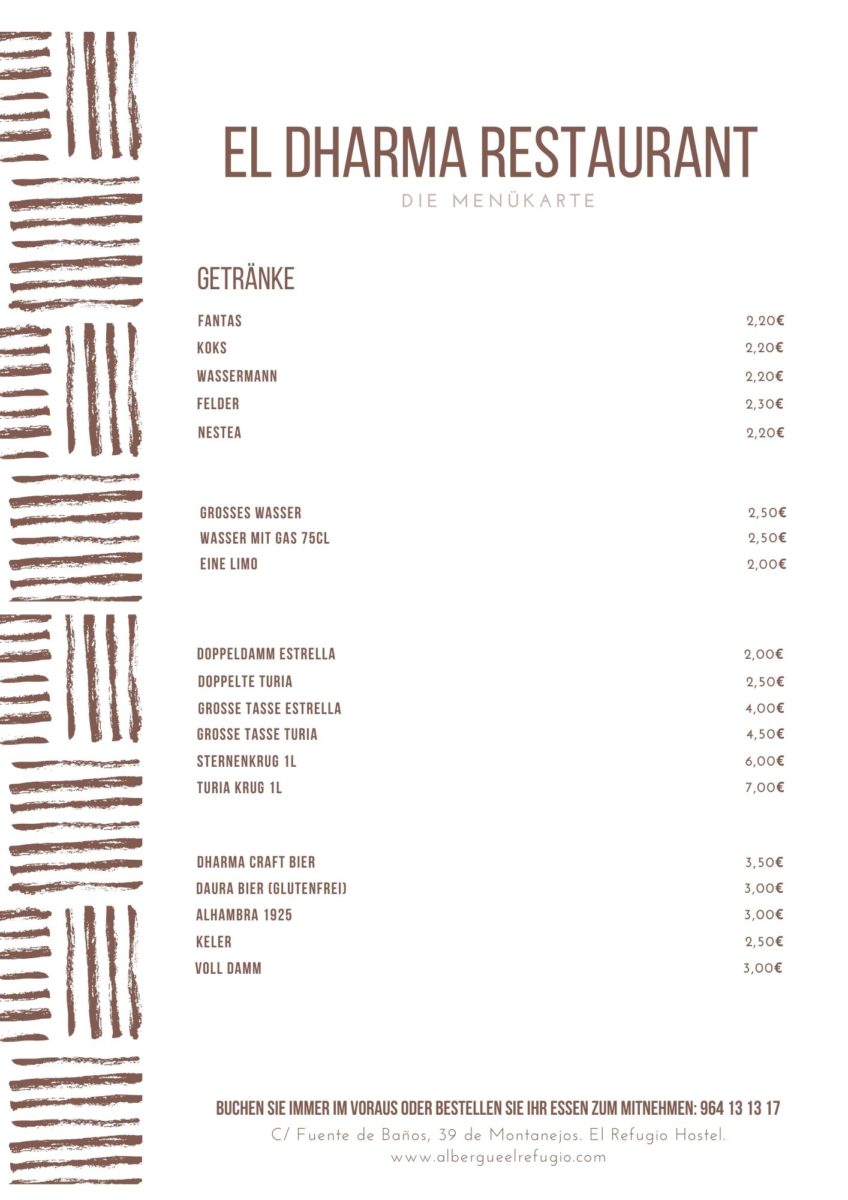 EL DHARMA RESTAURANT
DIE MENÜKARTE

GETRÄNKE

| | |
|---|---|
| FANTAS | 2,20€ |
| KOKS | 2,20€ |
| WASSERMANN | 2,20€ |
| FELDER | 2,30€ |
| NESTEA | 2,20€ |

| | |
|---|---|
| GROSSES WASSER | 2,50€ |
| WASSER MIT GAS 75CL | 2,50€ |
| EINE LIMO | 2,00€ |

| | |
|---|---|
| DOPPELDAMM ESTRELLA | 2,00€ |
| DOPPELTE TURIA | 2,50€ |
| GROSSE TASSE ESTRELLA | 4,00€ |
| GROSSE TASSE TURIA | 4,50€ |
| STERNENKRUG 1L | 6,00€ |
| TURIA KRUG 1L | 7,00€ |

| | |
|---|---|
| DHARMA CRAFT BIER | 3,50€ |
| DAURA BIER (GLUTENFREI) | 3,00€ |
| ALHAMBRA 1925 | 3,00€ |
| KELER | 2,50€ |
| VOLL DAMM | 3,00€ |

BUCHEN SIE IMMER IM VORAUS ODER BESTELLEN SIE IHR ESSEN ZUM MITNEHMEN: 964 13 13 17
C/ Fuente de Baños, 39 de Montanejos. El Refugio Hostel.
www.albergueelrefugio.com